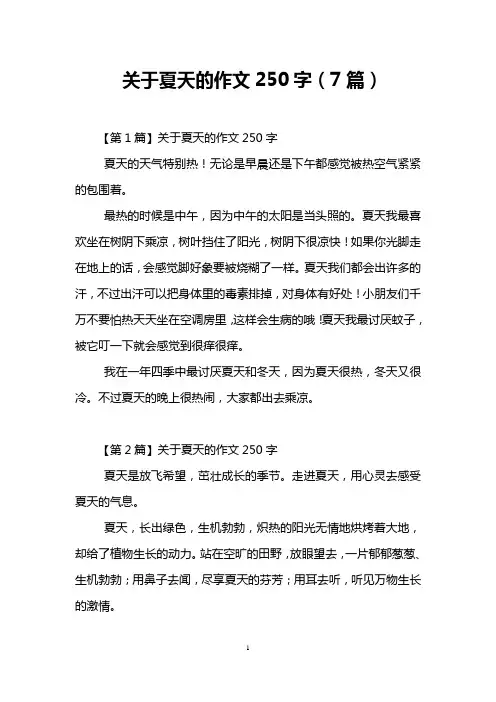 关于夏天的作文 250 字（7 篇）

【第 1 篇】关于夏天的作文 250 字

夏天的天气特别热！无论是早晨还是下午都感觉被热空气紧紧的包围着。

最热的时候是中午，因为中午的太阳是当头照的。夏天我最喜欢坐在树阴下乘凉，树叶挡住了阳光，树阴下很凉快！如果你光脚走在地上的话，会感觉脚好象要被烧糊了一样。夏天我们都会出许多的汗，不过出汗可以把身体里的毒素排掉，对身体有好处！小朋友们千万不要怕热天天坐在空调房里，这样会生病的哦！夏天我最讨厌蚊子，被它叮一下就会感觉到很痒很痒。

我在一年四季中最讨厌夏天和冬天，因为夏天很热，冬天又很冷。不过夏天的晚上很热闹，大家都出去乘凉。

【第 2 篇】关于夏天的作文 250 字

夏天是放飞希望，茁壮成长的季节。走进夏天，用心灵去感受夏天的气息。

夏天，长出绿色，生机勃勃，炽热的阳光无情地烘烤着大地，却给了植物生长的动力。站在空旷的田野，放眼望去，一片郁郁葱葱、生机勃勃；用鼻子去闻，尽享夏天的芬芳；用耳去听，听见万物生长的激情。

1